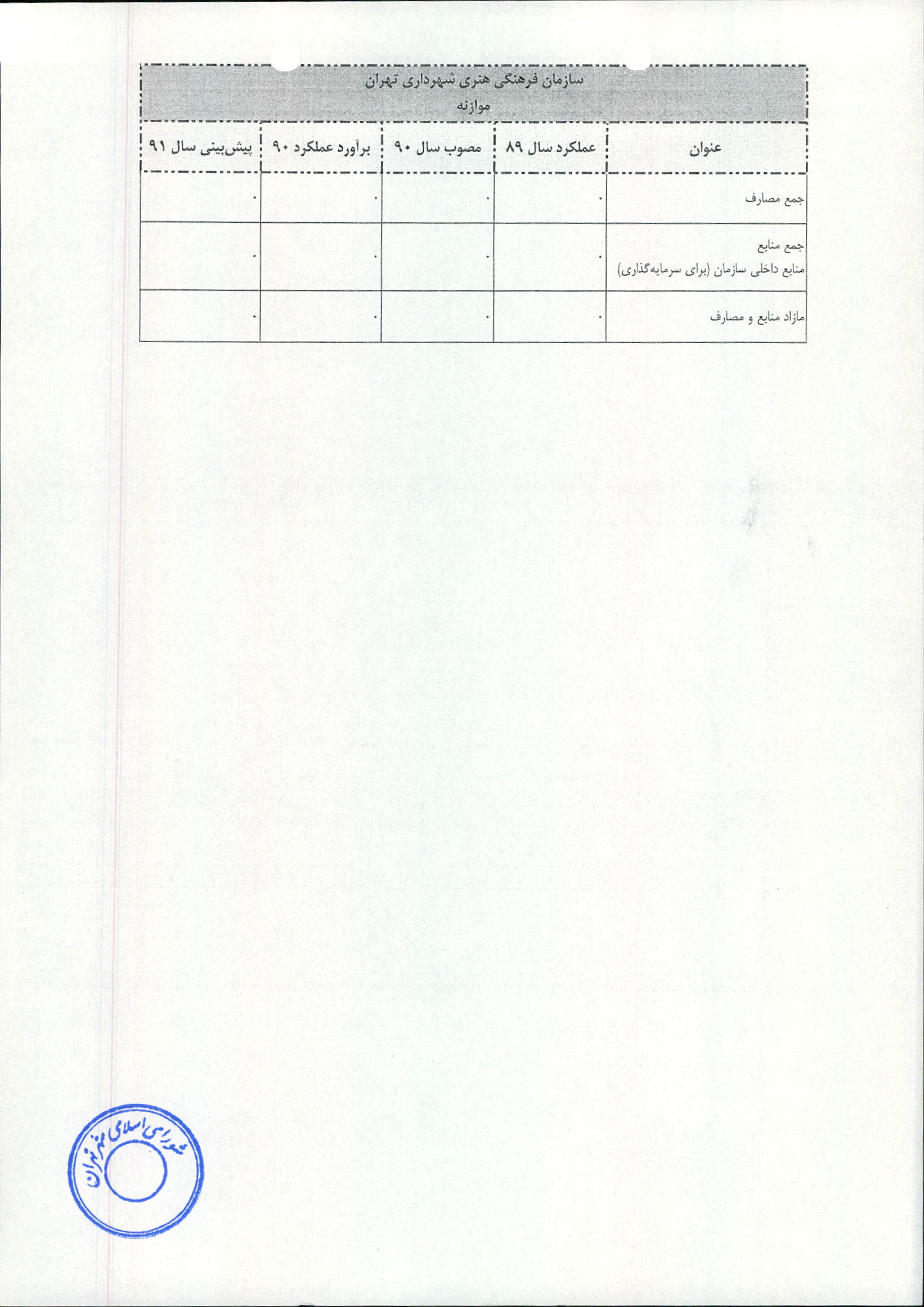 سازمان فرهنگی هنری شهرداری تهران
موازنه

| عنوان | عملکرد سال ۸۹ | مصوب سال ۹۰ | برآورد عملکرد ۹۰ | پیش‌بینی سال ۹۱ |
|---|---|---|---|---|
| جمع مصارف | ۰ | ۰ | ۰ | ۰ |
| جمع منابع منابع داخلی سازمان (برای سرمایه‌گذاری) | ۰ | ۰ | ۰ | ۰ |
| مازاد منابع و مصارف | ۰ | ۰ | ۰ | ۰ |

شورای اسلامی شهر تهران